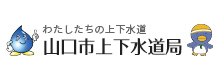 わたしたちの上下水道
山口市上下水道局